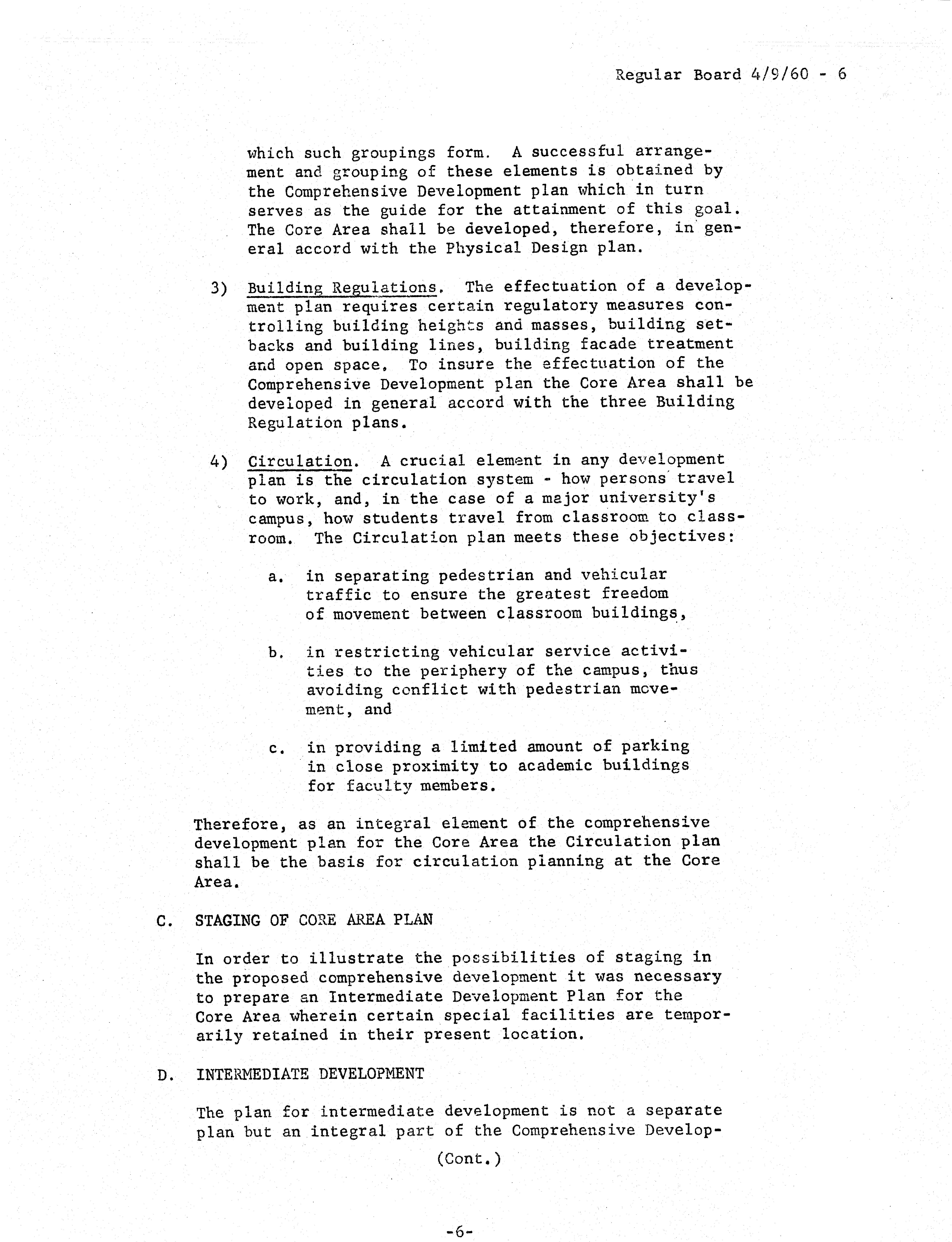 Regular Board 4/9/60 - 6

which such groupings form. A successful arrangement and grouping of these elements is obtained by the Comprehensive Development plan which in turn serves as the guide for the attainment of this goal. The Core Area shall be developed, therefore, in general accord with the Physical Design plan.

3) Building Regulations. The effectuation of a development plan requires certain regulatory measures controlling building heights and masses, building setbacks and building lines, building facade treatment and open space. To insure the effectuation of the Comprehensive Development plan the Core Area shall be developed in general accord with the three Building Regulation plans.

4) Circulation. A crucial element in any development plan is the circulation system - how persons travel to work, and, in the case of a major university's campus, how students travel from classroom to classroom. The Circulation plan meets these objectives:

a. in separating pedestrian and vehicular traffic to ensure the greatest freedom of movement between classroom buildings,

b. in restricting vehicular service activities to the periphery of the campus, thus avoiding conflict with pedestrian movement, and

c. in providing a limited amount of parking in close proximity to academic buildings for faculty members.

Therefore, as an integral element of the comprehensive development plan for the Core Area the Circulation plan shall be the basis for circulation planning at the Core Area.

C. STAGING OF CORE AREA PLAN

In order to illustrate the possibilities of staging in the proposed comprehensive development it was necessary to prepare an Intermediate Development Plan for the Core Area wherein certain special facilities are temporarily retained in their present location.

D. INTERMEDIATE DEVELOPMENT

The plan for intermediate development is not a separate plan but an integral part of the Comprehensive Develop-

(Cont.)

-6-